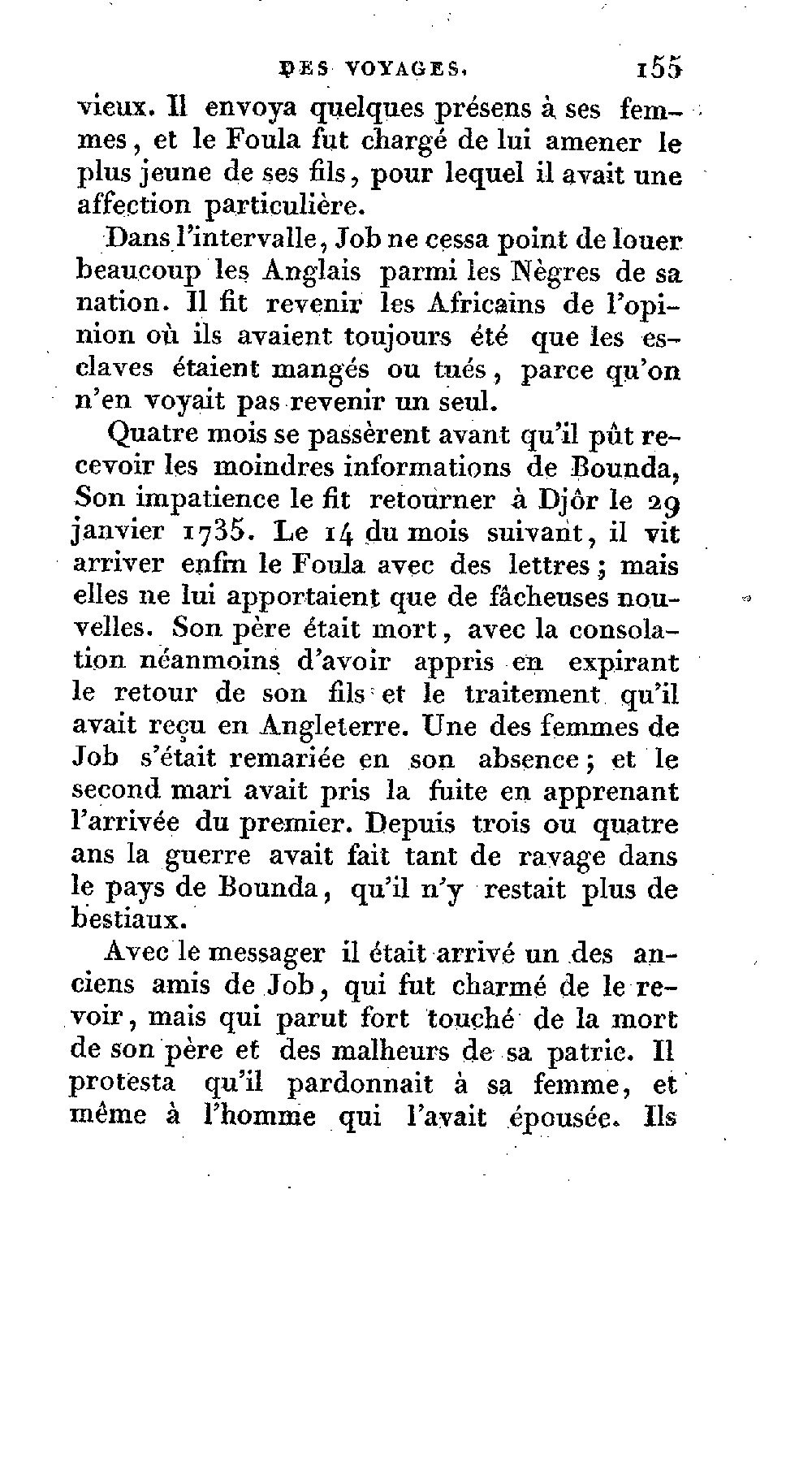 DES VOYAGES. 155

vieux. Il envoya quelques présens à ses femmes, et le Foula fut chargé de lui amener le plus jeune de ses fils, pour lequel il avait une affection particulière.

Dans l'intervalle, Job ne cessa point de louer beaucoup les Anglais parmi les Nègres de sa nation. Il fit revenir les Africains de l'opinion où ils avaient toujours été que les esclaves étaient mangés ou tués, parce qu'on n'en voyait pas revenir un seul.

Quatre mois se passèrent avant qu'il pût recevoir les moindres informations de Bounda, Son impatience le fit retourner à Djôr le 29 janvier 1735. Le 14 du mois suivant, il vit arriver enfin le Foula avec des lettres; mais elles ne lui apportaient que de fâcheuses nouvelles. Son père était mort, avec la consolation néanmoins d'avoir appris en expirant le retour de son fils et le traitement qu'il avait reçu en Angleterre. Une des femmes de Job s'était remariée en son absence; et le second mari avait pris la fuite en apprenant l'arrivée du premier. Depuis trois ou quatre ans la guerre avait fait tant de ravage dans le pays de Bounda, qu'il n'y restait plus de bestiaux.

Avec le messager il était arrivé un des anciens amis de Job, qui fut charmé de le revoir, mais qui parut fort touché de la mort de son père et des malheurs de sa patrie. Il protesta qu'il pardonnait à sa femme, et même à l'homme qui l'avait épousée. Ils